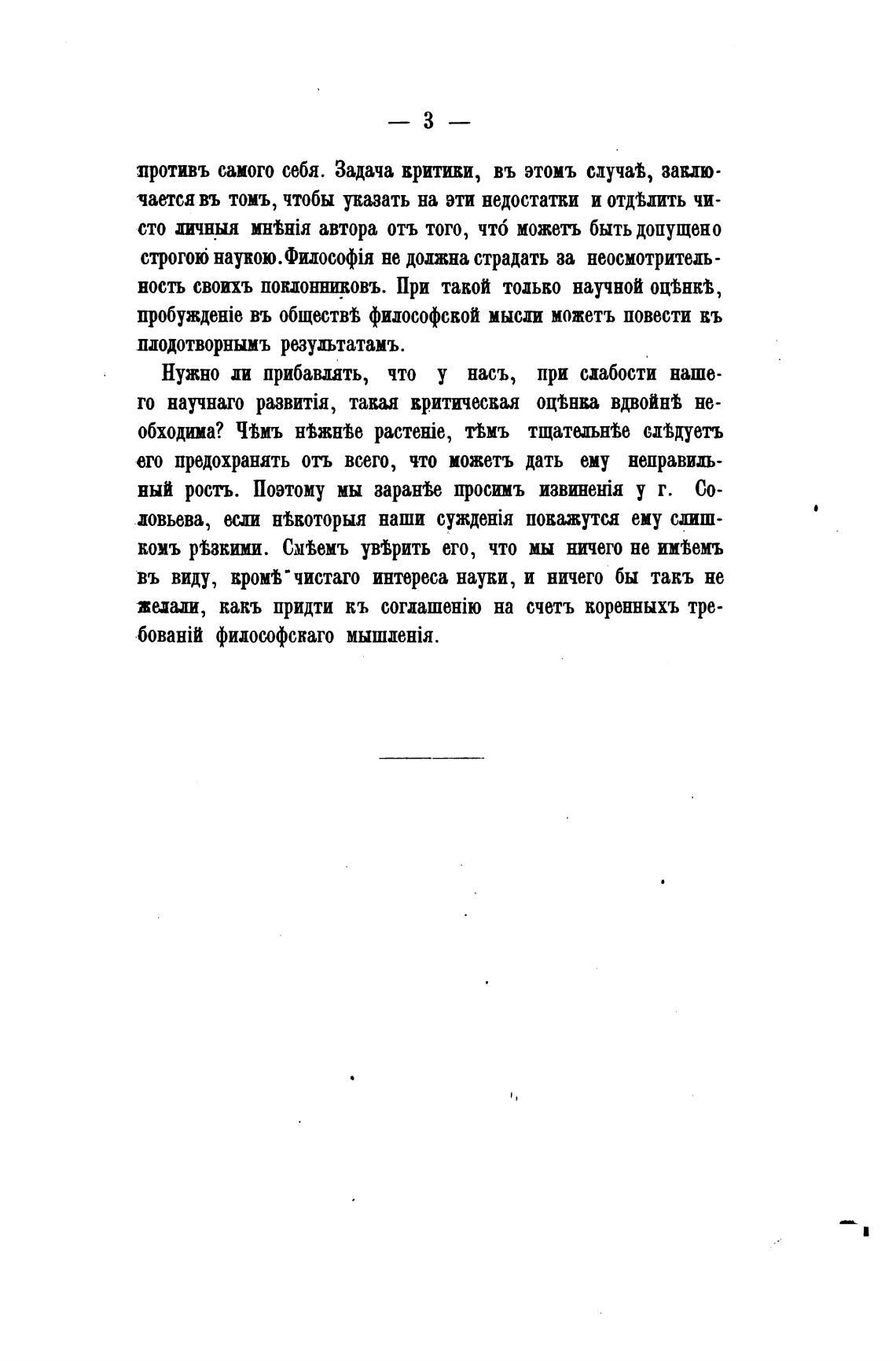 — 3 —

противъ самого себя. Задача критики, въ этомъ случаѣ, заключается въ томъ, чтобы указать на эти недостатки и отдѣлить чисто личныя мнѣнія автора отъ того, что́ можетъ быть допущено строгою наукою. Философія не должна страдать за неосмотрительность своихъ поклонниковъ. При такой только научной оцѣнкѣ, пробужденіе въ обществѣ философской мысли можетъ повести къ плодотворнымъ результатамъ.

Нужно ли прибавлять, что у насъ, при слабости нашего научнаго развитія, такая критическая оцѣнка вдвойнѣ необходима? Чѣмъ нѣжнѣе растеніе, тѣмъ тщательнѣе слѣдуетъ его предохранять отъ всего, что можетъ дать ему неправильный ростъ. Поэтому мы заранѣе просимъ извиненія у г. Соловьева, если нѣкоторыя наши сужденія покажутся ему слишкомъ рѣзкими. Смѣемъ увѣрить его, что мы ничего не имѣемъ въ виду, кромѣ чистаго интереса науки, и ничего бы такъ не желали, какъ придти къ соглашенію на счетъ коренныхъ требованій философскаго мышленія.